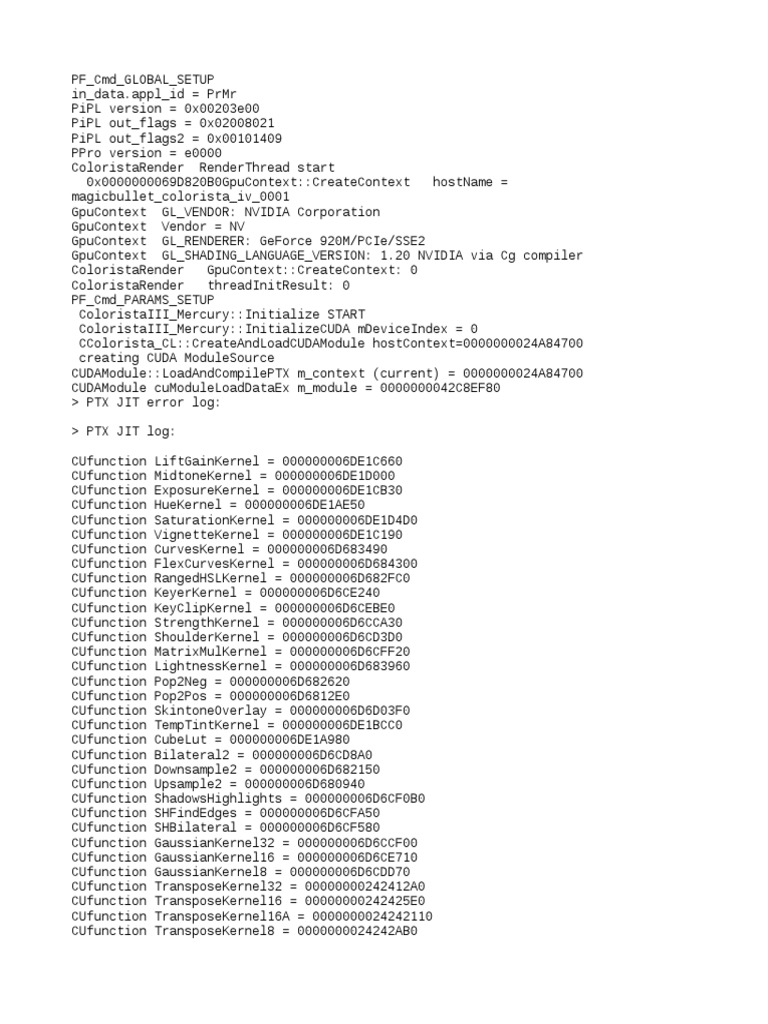 PF_Cmd_GLOBAL_SETUP
in_data.appl_id = PrMr
PiPL version = 0x00203e00
PiPL out_flags = 0x02008021
PiPL out_flags2 = 0x00101409
PPro version = e0000
ColoristaRender  RenderThread start
  0x0000000069D820B0GpuContext::CreateContext   hostName = magicbullet_colorista_iv_0001
GpuContext  GL_VENDOR: NVIDIA Corporation
GpuContext  Vendor = NV
GpuContext  GL_RENDERER: GeForce 920M/PCIe/SSE2
GpuContext  GL_SHADING_LANGUAGE_VERSION: 1.20 NVIDIA via Cg compiler
ColoristaRender   GpuContext::CreateContext: 0
ColoristaRender   threadInitResult: 0
PF_Cmd_PARAMS_SETUP
 ColoristaIII_Mercury::Initialize START
 ColoristaIII_Mercury::InitializeCUDA mDeviceIndex = 0
 CColorista_CL::CreateAndLoadCUDAModule hostContext=0000000024A84700
 creating CUDA ModuleSource
CUDAModule::LoadAndCompilePTX m_context (current) = 0000000024A84700
CUDAModule cuModuleLoadDataEx m_module = 0000000042C8EF80
> PTX JIT error log:

> PTX JIT log:

CUfunction LiftGainKernel = 000000006DE1C660
CUfunction MidtoneKernel = 000000006DE1D000
CUfunction ExposureKernel = 000000006DE1CB30
CUfunction HueKernel = 000000006DE1AE50
CUfunction SaturationKernel = 000000006DE1D4D0
CUfunction VignetteKernel = 000000006DE1C190
CUfunction CurvesKernel = 000000006D683490
CUfunction FlexCurvesKernel = 000000006D684300
CUfunction RangedHSLKernel = 000000006D682FC0
CUfunction KeyerKernel = 000000006D6CE240
CUfunction KeyClipKernel = 000000006D6CEBE0
CUfunction StrengthKernel = 000000006D6CCA30
CUfunction ShoulderKernel = 000000006D6CD3D0
CUfunction MatrixMulKernel = 000000006D6CFF20
CUfunction LightnessKernel = 000000006D683960
CUfunction Pop2Neg = 000000006D682620
CUfunction Pop2Pos = 000000006D6812E0
CUfunction SkintoneOverlay = 000000006D6D03F0
CUfunction TempTintKernel = 000000006DE1BCC0
CUfunction CubeLut = 000000006DE1A980
CUfunction Bilateral2 = 000000006D6CD8A0
CUfunction Downsample2 = 000000006D682150
CUfunction Upsample2 = 000000006D680940
CUfunction ShadowsHighlights = 000000006D6CF0B0
CUfunction SHFindEdges = 000000006D6CFA50
CUfunction SHBilateral = 000000006D6CF580
CUfunction GaussianKernel32 = 000000006D6CCF00
CUfunction GaussianKernel16 = 000000006D6CE710
CUfunction GaussianKernel8 = 000000006D6CDD70
CUfunction TransposeKernel32 = 00000000242412A0
CUfunction TransposeKernel16 = 00000000242425E0
CUfunction TransposeKernel16A = 0000000024242110
CUfunction TransposeKernel8 = 0000000024242AB0